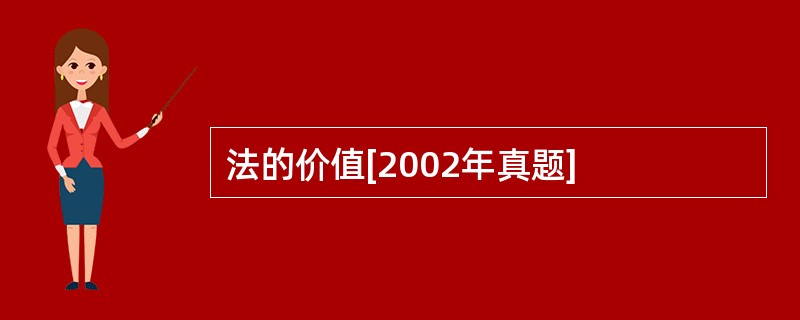 法的价值[2002年真题]